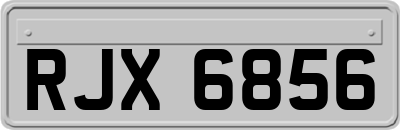 RJX 6856